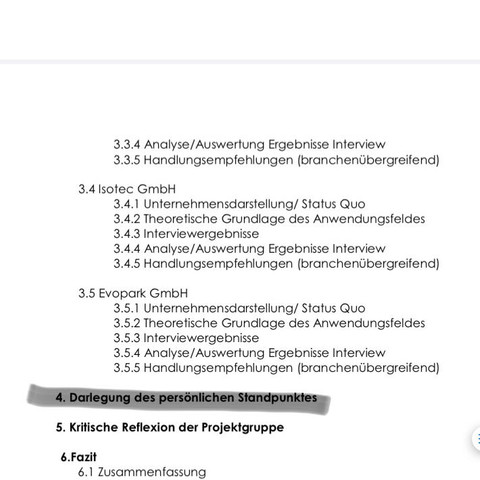 3.3.4 Analyse/Auswertung Ergebnisse Interview
3.3.5 Handlungsempfehlungen (branchenübergreifend)

3.4 Isotec GmbH
3.4.1 Unternehmensdarstellung/ Status Quo
3.4.2 Theoretische Grundlage des Anwendungsfeldes
3.4.3 Interviewergebnisse
3.4.4 Analyse/Auswertung Ergebnisse Interview
3.4.5 Handlungsempfehlungen (branchenübergreifend)

3.5 Evopark GmbH
3.5.1 Unternehmensdarstellung/ Status Quo
3.5.2 Theoretische Grundlage des Anwendungsfeldes
3.5.3 Interviewergebnisse
3.5.4 Analyse/Auswertung Ergebnisse Interview
3.5.5 Handlungsempfehlungen (branchenübergreifend)

4. Darlegung des persönlichen Standpunktes

5. Kritische Reflexion der Projektgruppe

6.Fazit
6.1 Zusammenfassung